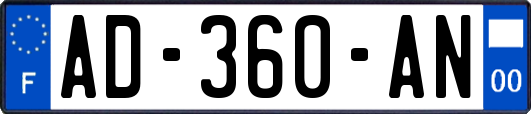 F
AD-360-AN
00